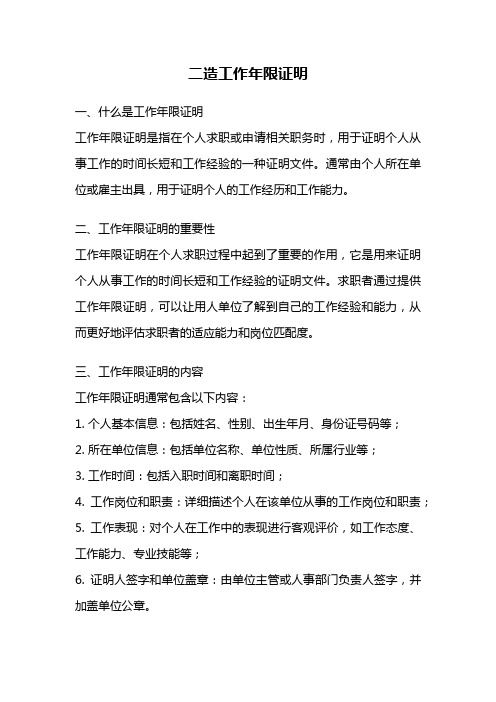 二造工作年限证明

一、什么是工作年限证明

工作年限证明是指在个人求职或申请相关职务时，用于证明个人从事工作的时间长短和工作经验的一种证明文件。通常由个人所在单位或雇主出具，用于证明个人的工作经历和工作能力。

二、工作年限证明的重要性

工作年限证明在个人求职过程中起到了重要的作用，它是用来证明个人从事工作的时间长短和工作经验的证明文件。求职者通过提供工作年限证明，可以让用人单位了解到自己的工作经验和能力，从而更好地评估求职者的适应能力和岗位匹配度。

三、工作年限证明的内容

工作年限证明通常包含以下内容：

1. 个人基本信息：包括姓名、性别、出生年月、身份证号码等；

2. 所在单位信息：包括单位名称、单位性质、所属行业等；

3. 工作时间：包括入职时间和离职时间；

4. 工作岗位和职责：详细描述个人在该单位从事的工作岗位和职责；

5. 工作表现：对个人在工作中的表现进行客观评价，如工作态度、工作能力、专业技能等；

6. 证明人签字和单位盖章：由单位主管或人事部门负责人签字，并加盖单位公章。